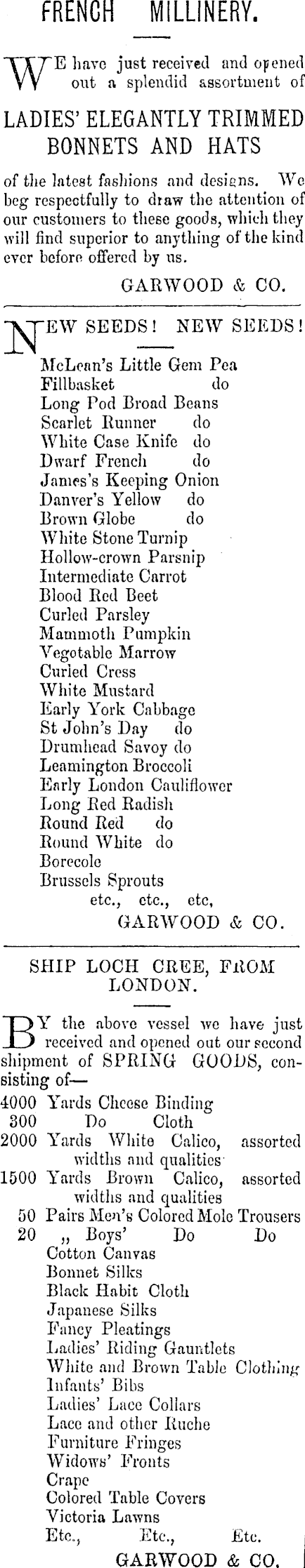 FRENCH MILLINERY.

WE have just received and opened out a splendid assortment of

LADIES' ELEGANTLY TRIMMED BONNETS AND HATS

of the latest fashions and designs. We beg respectfully to draw the attention of our customers to these goods, which they will find superior to anything of the kind ever before offered by us.

GARWOOD & CO.

NEW SEEDS! NEW SEEDS!

McLean's Little Gem Pea
Fillbasket do
Long Pod Broad Beans
Scarlet Runner do
White Case Knife do
Dwarf French do
James's Keeping Onion
Danver's Yellow do
Brown Globe do
White Stone Turnip
Hollow-crown Parsnip
Intermediate Carrot
Blood Red Beet
Curled Parsley
Mammoth Pumpkin
Vegetable Marrow
Curled Cress
White Mustard
Early York Cabbage
St John's Day do
Drumhead Savoy do
Leamington Broccoli
Early London Cauliflower
Long Red Radish
Round Red do
Round White do
Borecole
Brussels Sprouts
etc., etc., etc,

GARWOOD & CO.

SHIP LOCH CREE, FROM LONDON.

BY the above vessel we have just received and opened out our second shipment of SPRING GOODS, consisting of—

4000 Yards Cheese Binding
300 Do Cloth
2000 Yards White Calico, assorted widths and qualities
1500 Yards Brown Calico, assorted widths and qualities
50 Pairs Men's Colored Mole Trousers
20 „ Boys' Do Do
Cotton Canvas
Bonnet Silks
Black Habit Cloth
Japanese Silks
Fancy Pleatings
Ladies' Riding Gauntlets
White and Brown Table Clothing
Infants' Bibs
Ladies' Lace Collars
Lace and other Ruche
Furniture Fringes
Widows' Fronts
Crape
Colored Table Covers
Victoria Lawns
Etc., Etc., Etc.

GARWOOD & CO.